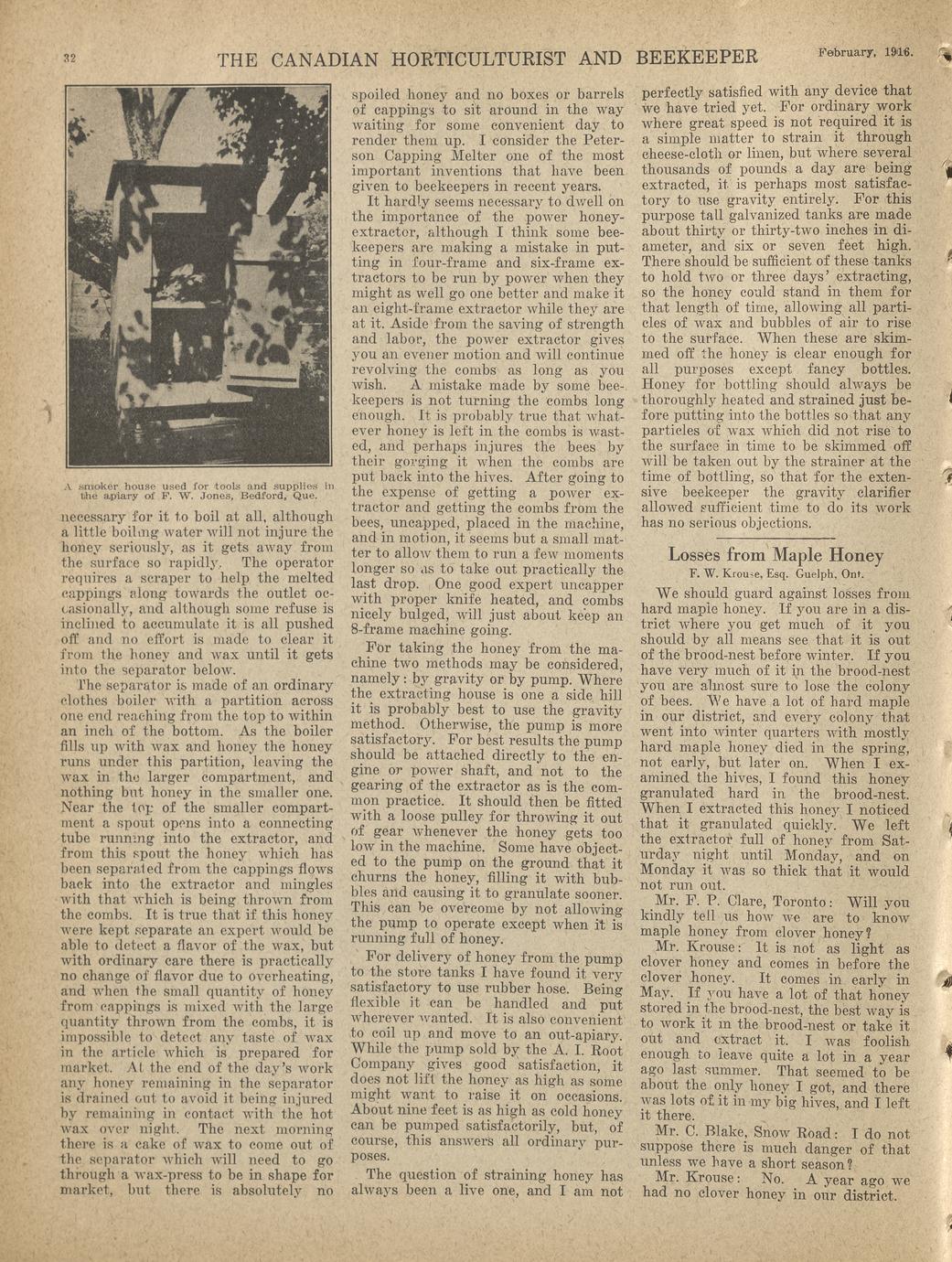 32 THE CANADIAN HORTICULTURIST AND BEEKEEPER February, 1916.

A smoker house used for tools and supplies in the apiary of F. W. Jones, Bedford, Que.

necessary for it to boil at all, although a little boiling water will not injure the honey seriously, as it gets away from the surface so rapidly. The operator requires a scraper to help the melted cappings along towards the outlet occasionally, and although some refuse is inclined to accumulate it is all pushed off and no effort is made to clear it from the honey and wax until it gets into the separator below.

The separator is made of an ordinary clothes boiler with a partition across one end reaching from the top to within an inch of the bottom. As the boiler fills up with wax and honey the honey runs under this partition, leaving the wax in the larger compartment, and nothing but honey in the smaller one. Near the top of the smaller compartment a spout opens into a connecting tube running into the extractor, and from this spout the honey which has been separated from the cappings flows back into the extractor and mingles with that which is being thrown from the combs. It is true that if this honey were kept separate an expert would be able to detect a flavor of the wax, but with ordinary care there is practically no change of flavor due to overheating, and when the small quantity of honey from cappings is mixed with the large quantity thrown from the combs, it is impossible to detect any taste of wax in the article which is prepared for market. At the end of the day's work any honey remaining in the separator is drained out to avoid it being injured by remaining in contact with the hot wax over night. The next morning there is a cake of wax to come out of the separator which will need to go through a wax-press to be in shape for market, but there is absolutely no spoiled honey and no boxes or barrels of cappings to sit around in the way waiting for some convenient day to render them up. I consider the Peterson Capping Melter one of the most important inventions that have been given to beekeepers in recent years.

It hardly seems necessary to dwell on the importance of the power honey-extractor, although I think some beekeepers are making a mistake in putting in four-frame and six-frame extractors to be run by power when they might as well go one better and make it an eight-frame extractor while they are at it. Aside from the saving of strength and labor, the power extractor gives you an evener motion and will continue revolving the combs as long as you wish. A mistake made by some beekeepers is not turning the combs long enough. It is probably true that whatever honey is left in the combs is wasted, and perhaps injures the bees by their gorging it when the combs are put back into the hives. After going to the expense of getting a power extractor and getting the combs from the bees, uncapped, placed in the machine, and in motion, it seems but a small matter to allow them to run a few moments longer so as to take out practically the last drop. One good expert uncapper with proper knife heated, and combs nicely bulged, will just about keep an 8-frame machine going.

For taking the honey from the machine two methods may be considered, namely: by gravity or by pump. Where the extracting house is one a side hill it is probably best to use the gravity method. Otherwise, the pump is more satisfactory. For best results the pump should be attached directly to the engine or power shaft, and not to the gearing of the extractor as is the common practice. It should then be fitted with a loose pulley for throwing it out of gear whenever the honey gets too low in the machine. Some have objected to the pump on the ground that it churns the honey, filling it with bubbles and causing it to granulate sooner. This can be overcome by not allowing the pump to operate except when it is running full of honey.

For delivery of honey from the pump to the store tanks I have found it very satisfactory to use rubber hose. Being flexible it can be handled and put wherever wanted. It is also convenient to coil up and move to an out-apiary. While the pump sold by the A. I. Root Company gives good satisfaction, it does not lift the honey as high as some might want to raise it on occasions. About nine feet is as high as cold honey can be pumped satisfactorily, but, of course, this answers all ordinary purposes.

The question of straining honey has always been a live one, and I am not perfectly satisfied with any device that we have tried yet. For ordinary work where great speed is not required it is a simple matter to strain it through cheese-cloth or linen, but where several thousands of pounds a day are being extracted, it is perhaps most satisfactory to use gravity entirely. For this purpose tall galvanized tanks are made about thirty or thirty-two inches in diameter, and six or seven feet high. There should be sufficient of these tanks to hold two or three days' extracting, so the honey could stand in them for that length of time, allowing all particles of wax and bubbles of air to rise to the surface. When these are skimmed off the honey is clear enough for all purposes except fancy bottles. Honey for bottling should always be thoroughly heated and strained just before putting into the bottles so that any particles of wax which did not rise to the surface in time to be skimmed off will be taken out by the strainer at the time of bottling, so that for the extensive beekeeper the gravity clarifier allowed sufficient time to do its work has no serious objections.

Losses from Maple Honey
F. W. Krouse, Esq. Guelph, Ont.

We should guard against losses from hard maple honey. If you are in a district where you get much of it you should by all means see that it is out of the brood-nest before winter. If you have very much of it in the brood-nest you are almost sure to lose the colony of bees. We have a lot of hard maple in our district, and every colony that went into winter quarters with mostly hard maple honey died in the spring, not early, but later on. When I examined the hives, I found this honey granulated hard in the brood-nest. When I extracted this honey I noticed that it granulated quickly. We left the extractor full of honey from Saturday night until Monday, and on Monday it was so thick that it would not run out.

Mr. F. P. Clare, Toronto: Will you kindly tell us how we are to know maple honey from clover honey?

Mr. Krouse: It is not as light as clover honey and comes in before the clover honey. It comes in early in May. If you have a lot of that honey stored in the brood-nest, the best way is to work it in the brood-nest or take it out and extract it. I was foolish enough to leave quite a lot in a year ago last summer. That seemed to be about the only honey I got, and there was lots of it in my big hives, and I left it there.

Mr. C. Blake, Snow Road: I do not suppose there is much danger of that unless we have a short season?

Mr. Krouse: No. A year ago we had no clover honey in our district.